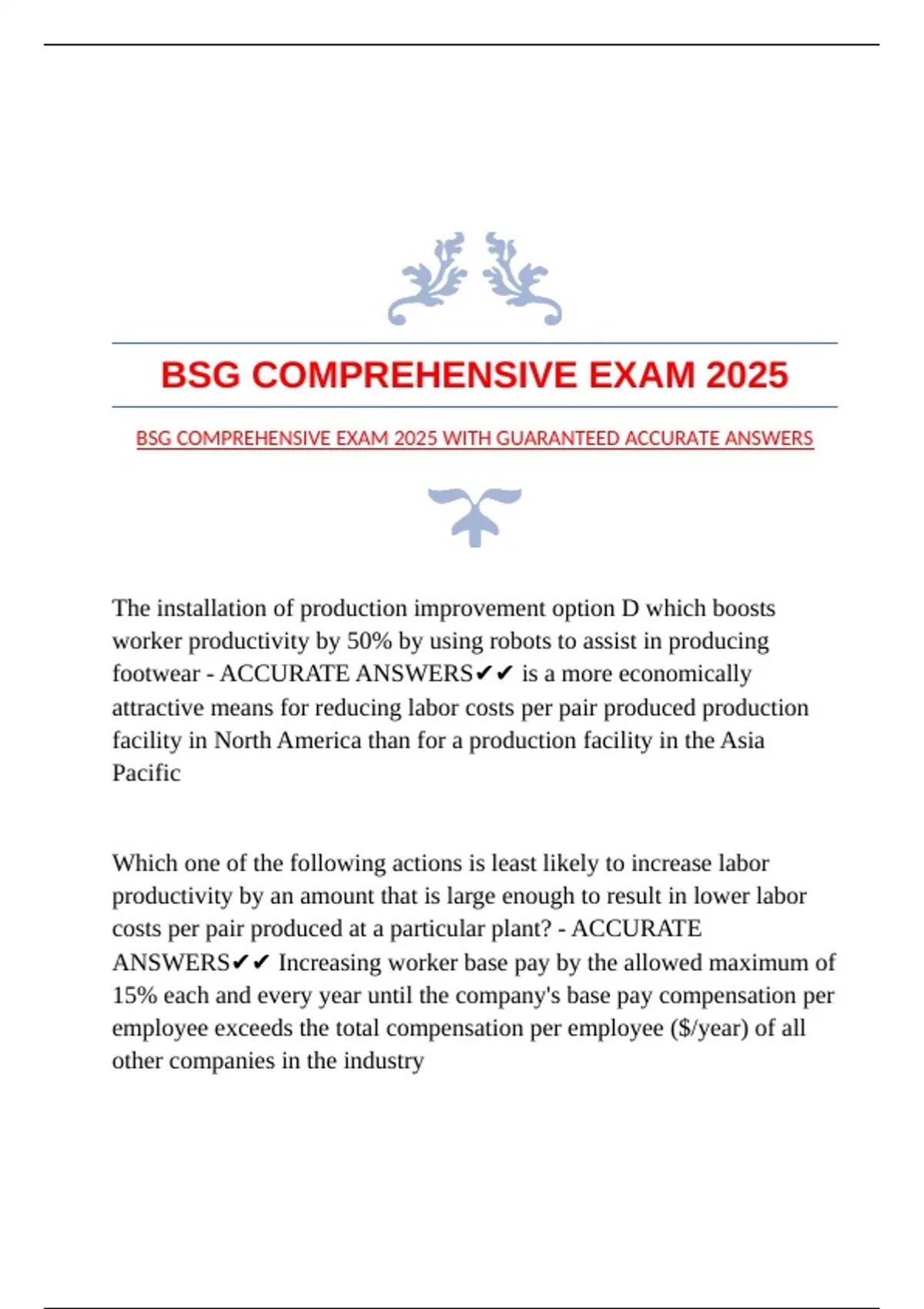 BSG COMPREHENSIVE EXAM 2025

BSG COMPREHENSIVE EXAM 2025 WITH GUARANTEED ACCURATE ANSWERS

The installation of production improvement option D which boosts worker productivity by 50% by using robots to assist in producing footwear - ACCURATE ANSWERS✔✔ is a more economically attractive means for reducing labor costs per pair produced production facility in North America than for a production facility in the Asia Pacific

Which one of the following actions is least likely to increase labor productivity by an amount that is large enough to result in lower labor costs per pair produced at a particular plant? - ACCURATE ANSWERS✔✔ Increasing worker base pay by the allowed maximum of 15% each and every year until the company's base pay compensation per employee exceeds the total compensation per employee ($/year) of all other companies in the industry